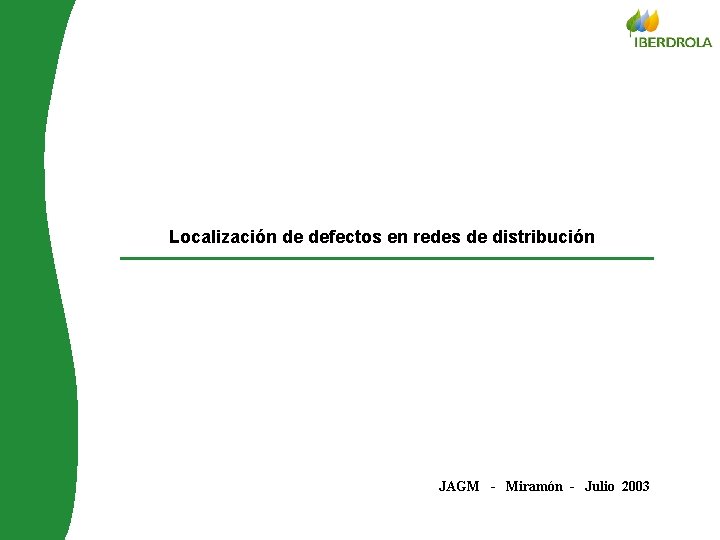 IBERDROLA

Localización de defectos en redes de distribución

JAGM - Miramón - Julio 2003